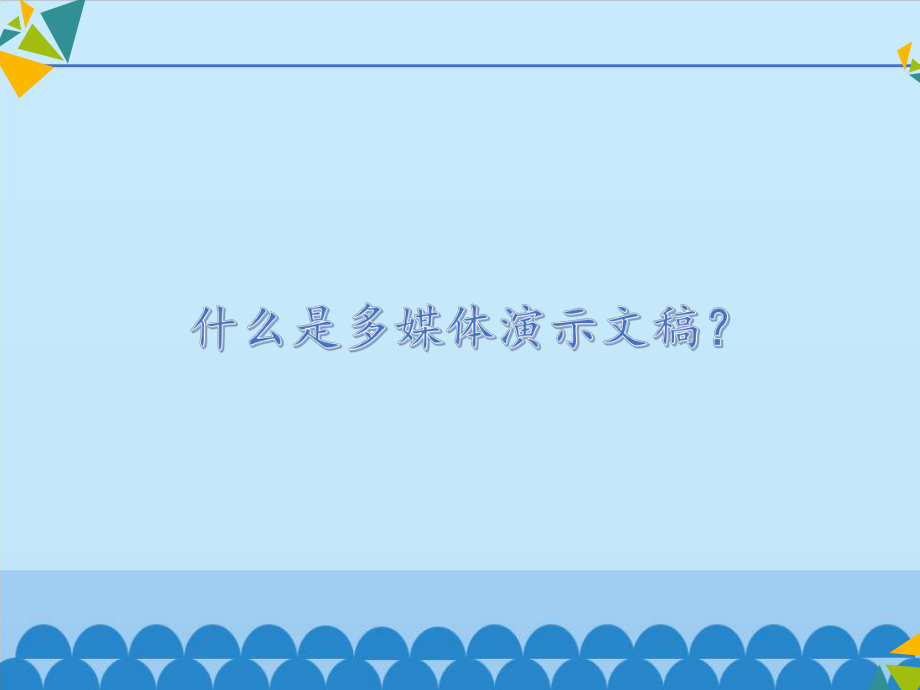 什么是多媒体演示文稿?